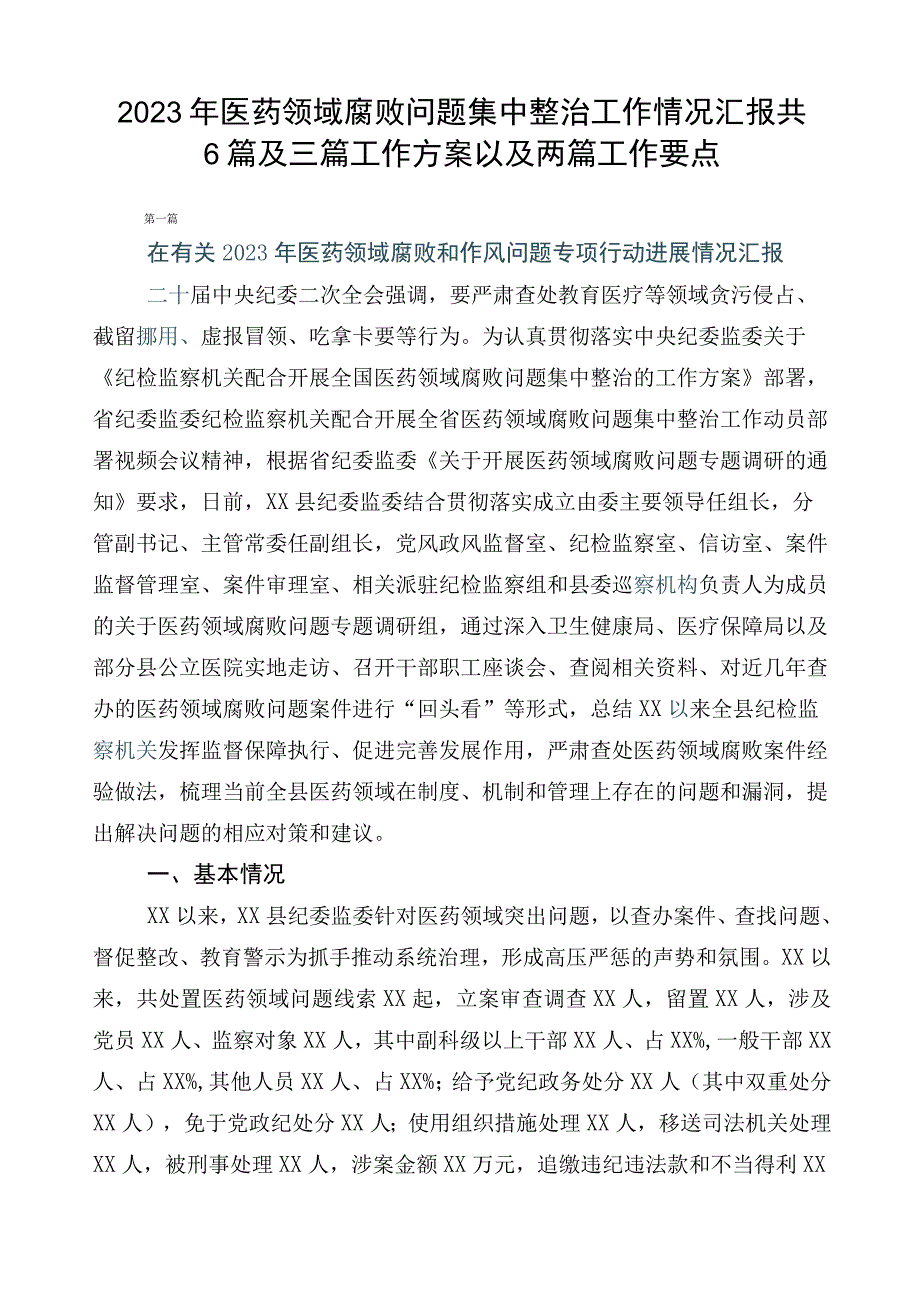 2023年医药领域腐败问题集中整治工作情况汇报共6篇及三篇工作方案以及两篇工作要点

第一篇

在有关2023年医药领域腐败和作风问题专项行动进展情况汇报

二十届中央纪委二次全会强调，要严肃查处教育医疗等领域贪污侵占、截留挪用、虚报冒领、吃拿卡要等行为。为认真贯彻落实中央纪委监委关于《纪检监察机关配合开展全国医药领域腐败问题集中整治的工作方案》部署，省纪委监委纪检监察机关配合开展全省医药领域腐败问题集中整治工作动员部署视频会议精神，根据省纪委监委《关于开展医药领域腐败问题专题调研的通知》要求，日前，XX县纪委监委结合贯彻落实成立由委主要领导任组长，分管副书记、主管常委任副组长，党风政风监督室、纪检监察室、信访室、案件监督管理室、案件审理室、相关派驻纪检监察组和县委巡察机构负责人为成员的关于医药领域腐败问题专题调研组，通过深入卫生健康局、医疗保障局以及部分县公立医院实地走访、召开干部职工座谈会、查阅相关资料、对近几年查办的医药领域腐败问题案件进行“回头看”等形式，总结XX以来全县纪检监察机关发挥监督保障执行、促进完善发展作用，严肃查处医药领域腐败案件经验做法，梳理当前全县医药领域在制度、机制和管理上存在的问题和漏洞，提出解决问题的相应对策和建议。

一、基本情况

XX以来，XX县纪委监委针对医药领域突出问题，以查办案件、查找问题、督促整改、教育警示为抓手推动系统治理，形成高压严惩的声势和氛围。XX以来，共处置医药领域问题线索XX起，立案审查调查XX人，留置XX人，涉及党员XX人、监察对象XX人，其中副科级以上干部XX人、占XX%,一般干部XX人、占XX%,其他人员XX人、占XX%;给予党纪政务处分XX人（其中双重处分XX人），免于党政纪处分XX人；使用组织措施处理XX人，移送司法机关处理XX人，被刑事处理XX人，涉案金额XX万元，追缴违纪违法款和不当得利XX